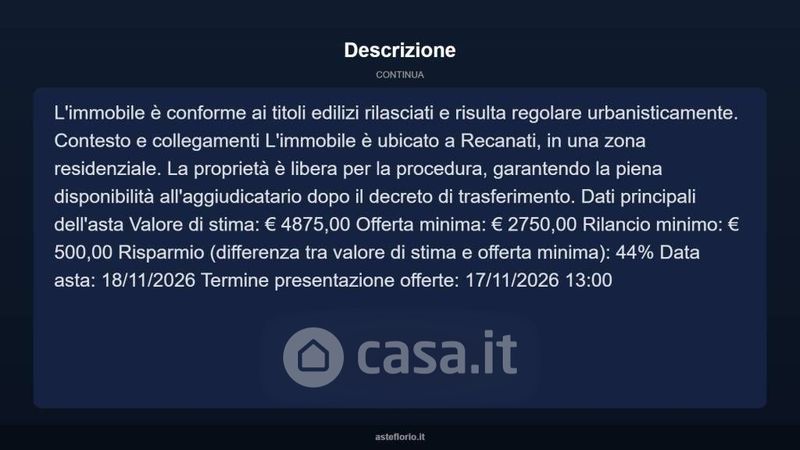 Descrizione

CONTINUA

L'immobile è conforme ai titoli edilizi rilasciati e risulta regolare urbanisticamente. Contesto e collegamenti L'immobile è ubicato a Recanati, in una zona residenziale. La proprietà è libera per la procedura, garantendo la piena disponibilità all'aggiudicatario dopo il decreto di trasferimento. Dati principali dell'asta Valore di stima: € 4875,00 Offerta minima: € 2750,00 Rilancio minimo: € 500,00 Risparmio (differenza tra valore di stima e offerta minima): 44% Data asta: 18/11/2026 Termine presentazione offerte: 17/11/2026 13:00

asteflorio.it

casa.it